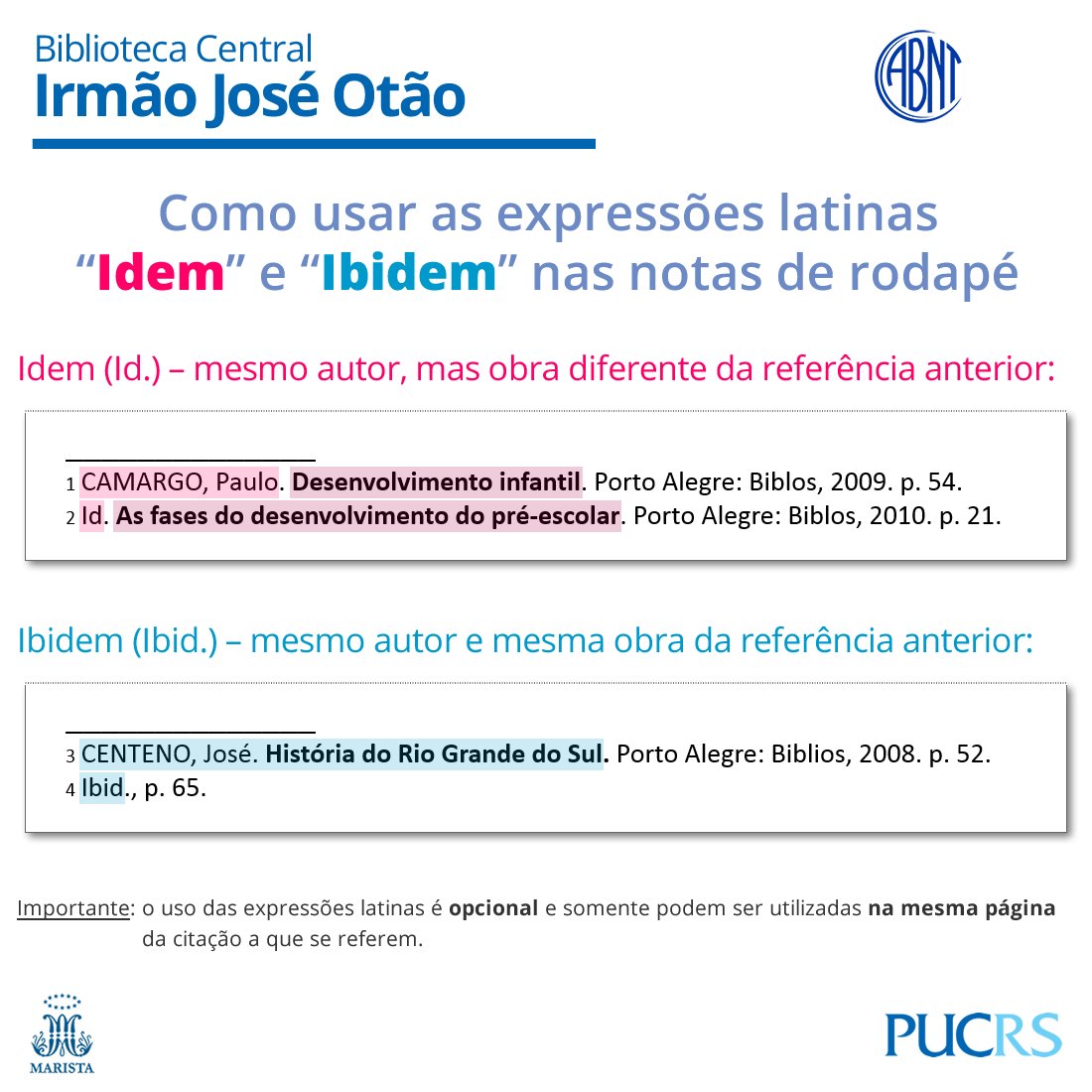 Biblioteca Central
Irmão José Otão

ABNT

Como usar as expressões latinas
"Idem" e "Ibidem" nas notas de rodapé

Idem (Id.) – mesmo autor, mas obra diferente da referência anterior:

1 CAMARGO, Paulo. Desenvolvimento infantil. Porto Alegre: Biblos, 2009. p. 54.
2 Id. As fases do desenvolvimento do pré-escolar. Porto Alegre: Biblos, 2010. p. 21.

Ibidem (Ibid.) – mesmo autor e mesma obra da referência anterior:

3 CENTENO, José. História do Rio Grande do Sul. Porto Alegre: Biblios, 2008. p. 52.
4 Ibid., p. 65.

Importante: o uso das expressões latinas é opcional e somente podem ser utilizadas na mesma página da citação a que se referem.

MARISTA

PUCRS